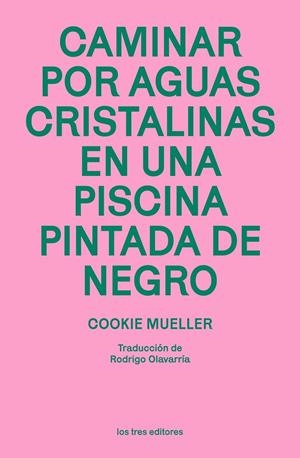 CAMINAR POR AGUAS CRISTALINAS EN UNA PISCINA PINTADA DE NEGRO

COOKIE MUELLER

Traducción de Rodrigo Olavarría

los tres editores